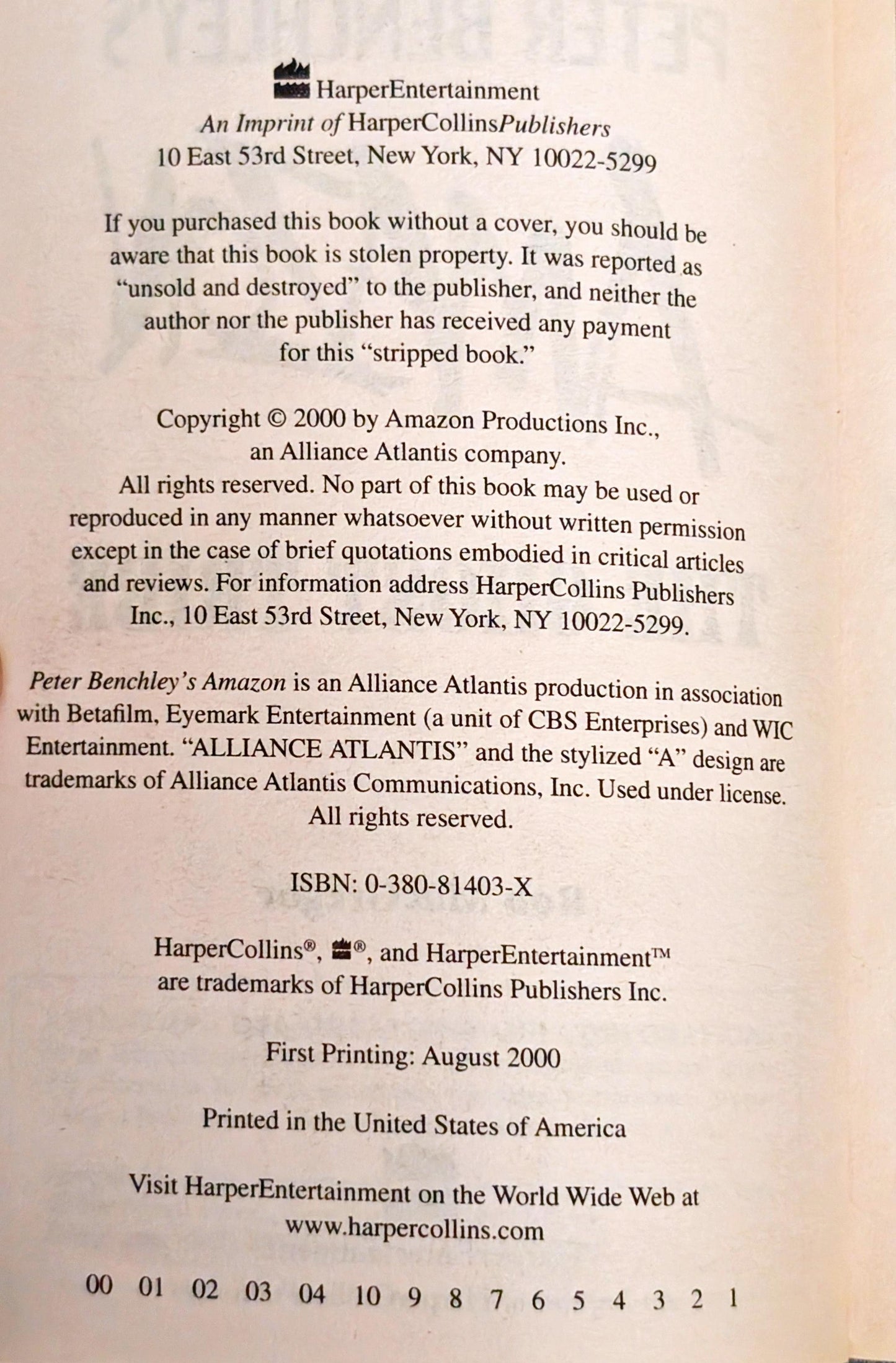 HarperEntertainment
An Imprint of HarperCollinsPublishers
10 East 53rd Street, New York, NY 10022-5299

If you purchased this book without a cover, you should be aware that this book is stolen property. It was reported as "unsold and destroyed" to the publisher, and neither the author nor the publisher has received any payment for this "stripped book."

Copyright © 2000 by Amazon Productions Inc., an Alliance Atlantis company.
All rights reserved. No part of this book may be used or reproduced in any manner whatsoever without written permission except in the case of brief quotations embodied in critical articles and reviews. For information address HarperCollins Publishers Inc., 10 East 53rd Street, New York, NY 10022-5299.

Peter Benchley's Amazon is an Alliance Atlantis production in association with Betafilm, Eyemark Entertainment (a unit of CBS Enterprises) and WIC Entertainment. "ALLIANCE ATLANTIS" and the stylized "A" design are trademarks of Alliance Atlantis Communications, Inc. Used under license. All rights reserved.

ISBN: 0-380-81403-X

HarperCollins®, ®, and HarperEntertainment™ are trademarks of HarperCollins Publishers Inc.

First Printing: August 2000

Printed in the United States of America

Visit HarperEntertainment on the World Wide Web at www.harpercollins.com

00 01 02 03 04 10 9 8 7 6 5 4 3 2 1